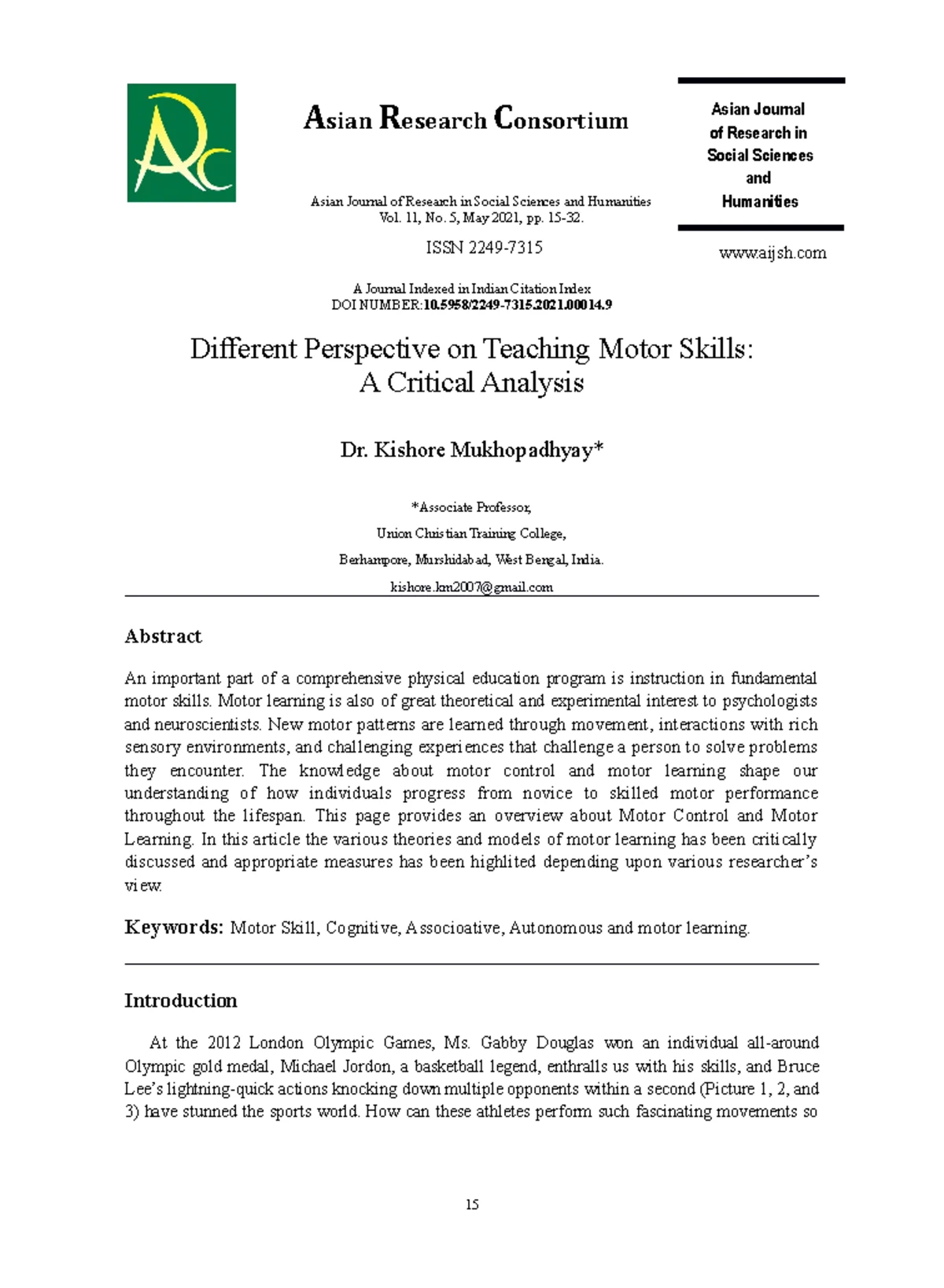 ARC

Asian Research Consortium

Asian Journal of Research in Social Sciences and Humanities
Vol. 11, No. 5, May 2021, pp. 15-32.

ISSN 2249-7315

A Journal Indexed in Indian Citation Index
DOI NUMBER:10.5958/2249-7315.2021.00014.9

Asian Journal of Research in Social Sciences and Humanities

www.aijsh.com

Different Perspective on Teaching Motor Skills: A Critical Analysis

Dr. Kishore Mukhopadhyay*

*Associate Professor,
Union Christian Training College,
Berhampore, Murshidabad, West Bengal, India.
kishore.km2007@gmail.com

Abstract

An important part of a comprehensive physical education program is instruction in fundamental motor skills. Motor learning is also of great theoretical and experimental interest to psychologists and neuroscientists. New motor patterns are learned through movement, interactions with rich sensory environments, and challenging experiences that challenge a person to solve problems they encounter. The knowledge about motor control and motor learning shape our understanding of how individuals progress from novice to skilled motor performance throughout the lifespan. This page provides an overview about Motor Control and Motor Learning. In this article the various theories and models of motor learning has been critically discussed and appropriate measures has been highlited depending upon various researcher's view.

Keywords: Motor Skill, Cognitive, Associoative, Autonomous and motor learning.

Introduction

At the 2012 London Olympic Games, Ms. Gabby Douglas won an individual all-around Olympic gold medal, Michael Jordon, a basketball legend, enthralls us with his skills, and Bruce Lee's lightning-quick actions knocking down multiple opponents within a second (Picture 1, 2, and 3) have stunned the sports world. How can these athletes perform such fascinating movements so

15